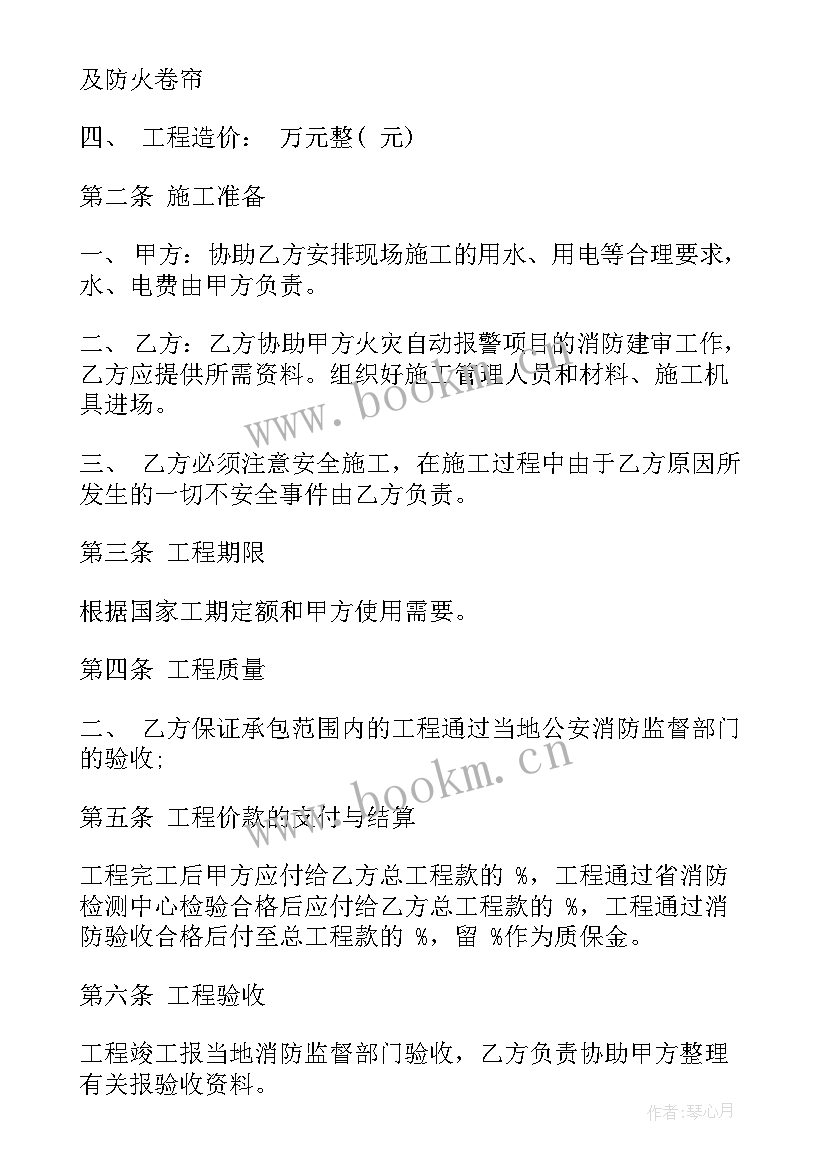 及防火卷帘

四、 工程造价： 万元整( 元)

第二条 施工准备

一、 甲方：协助乙方安排现场施工的用水、用电等合理要求，水、电费由甲方负责。

二、 乙方：乙方协助甲方火灾自动报警项目的消防建审工作，乙方应提供所需资料。组织好施工管理人员和材料、施工机具进场。

三、 乙方必须注意安全施工，在施工过程中由于乙方原因所发生的一切不安全事件由乙方负责。

第三条 工程期限

根据国家工期定额和甲方使用需要。

第四条 工程质量

二、 乙方保证承包范围内的工程通过当地公安消防监督部门的验收；

第五条 工程价款的支付与结算

工程完工后甲方应付给乙方总工程款的 %，工程通过省消防检测中心检验合格后应付给乙方总工程款的 %，工程通过消防验收合格后付至总工程款的 %，留 %作为质保金。

第六条 工程验收

工程竣工报当地消防监督部门验收，乙方负责协助甲方整理有关报验收资料。

www.bookm.cn

www.bookm.cn

作者:琴心月